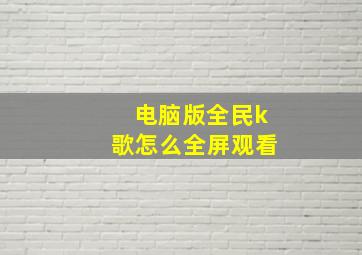 电脑版全民k歌怎么全屏观看